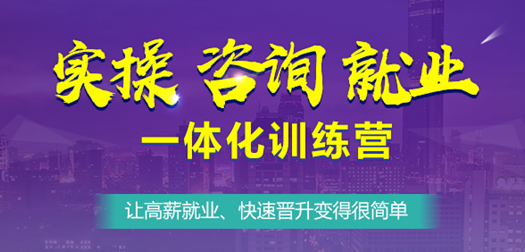 实操 咨询 就业

一体化训练营

让高薪就业、快速晋升变得很简单